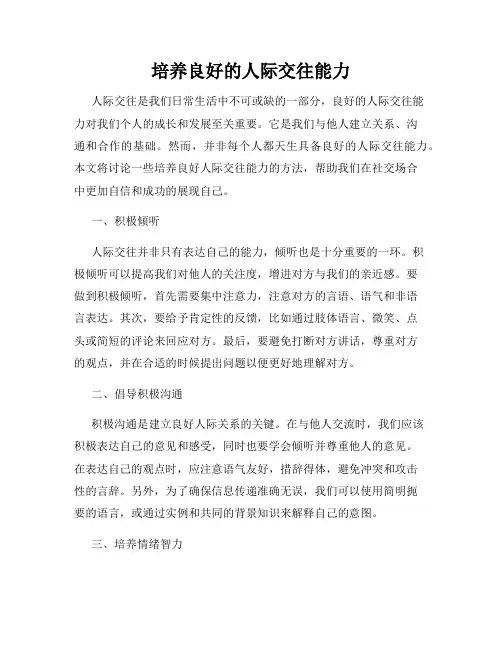 培养良好的人际交往能力

人际交往是我们日常生活中不可或缺的一部分，良好的人际交往能力对我们个人的成长和发展至关重要。它是我们与他人建立关系、沟通和合作的基础。然而，并非每个人都天生具备良好的人际交往能力。本文将讨论一些培养良好人际交往能力的方法，帮助我们在社交场合中更加自信和成功的展现自己。

一、积极倾听

人际交往并非只有表达自己的能力，倾听也是十分重要的一环。积极倾听可以提高我们对他人的关注度，增进对方与我们的亲近感。要做到积极倾听，首先需要集中注意力，注意对方的言语、语气和非语言表达。其次，要给予肯定性的反馈，比如通过肢体语言、微笑、点头或简短的评论来回应对方。最后，要避免打断对方讲话，尊重对方的观点，并在合适的时候提出问题以便更好地理解对方。

二、倡导积极沟通

积极沟通是建立良好人际关系的关键。在与他人交流时，我们应该积极表达自己的意见和感受，同时也要学会倾听并尊重他人的意见。在表达自己的观点时，应注意语气友好，措辞得体，避免冲突和攻击性的言辞。另外，为了确保信息传递准确无误，我们可以使用简明扼要的语言，或通过实例和共同的背景知识来解释自己的意图。

三、培养情绪智力